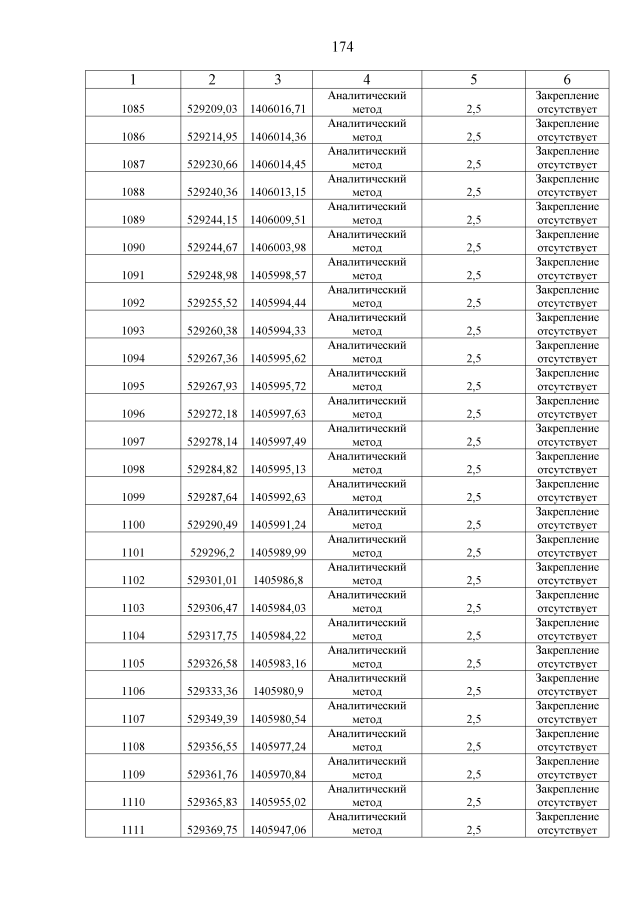 174

| 1 | 2 | 3 | 4 | 5 | 6 |
|---|---|---|---|---|---|
| 1085 | 529209,03 | 1406016,71 | Аналитический метод | 2,5 | Закрепление отсутствует |
| 1086 | 529214,95 | 1406014,36 | Аналитический метод | 2,5 | Закрепление отсутствует |
| 1087 | 529230,66 | 1406014,45 | Аналитический метод | 2,5 | Закрепление отсутствует |
| 1088 | 529240,36 | 1406013,15 | Аналитический метод | 2,5 | Закрепление отсутствует |
| 1089 | 529244,15 | 1406009,51 | Аналитический метод | 2,5 | Закрепление отсутствует |
| 1090 | 529244,67 | 1406003,98 | Аналитический метод | 2,5 | Закрепление отсутствует |
| 1091 | 529248,98 | 1405998,57 | Аналитический метод | 2,5 | Закрепление отсутствует |
| 1092 | 529255,52 | 1405994,44 | Аналитический метод | 2,5 | Закрепление отсутствует |
| 1093 | 529260,38 | 1405994,33 | Аналитический метод | 2,5 | Закрепление отсутствует |
| 1094 | 529267,36 | 1405995,62 | Аналитический метод | 2,5 | Закрепление отсутствует |
| 1095 | 529267,93 | 1405995,72 | Аналитический метод | 2,5 | Закрепление отсутствует |
| 1096 | 529272,18 | 1405997,63 | Аналитический метод | 2,5 | Закрепление отсутствует |
| 1097 | 529278,14 | 1405997,49 | Аналитический метод | 2,5 | Закрепление отсутствует |
| 1098 | 529284,82 | 1405995,13 | Аналитический метод | 2,5 | Закрепление отсутствует |
| 1099 | 529287,64 | 1405992,63 | Аналитический метод | 2,5 | Закрепление отсутствует |
| 1100 | 529290,49 | 1405991,24 | Аналитический метод | 2,5 | Закрепление отсутствует |
| 1101 | 529296,2 | 1405989,99 | Аналитический метод | 2,5 | Закрепление отсутствует |
| 1102 | 529301,01 | 1405986,8 | Аналитический метод | 2,5 | Закрепление отсутствует |
| 1103 | 529306,47 | 1405984,03 | Аналитический метод | 2,5 | Закрепление отсутствует |
| 1104 | 529317,75 | 1405984,22 | Аналитический метод | 2,5 | Закрепление отсутствует |
| 1105 | 529326,58 | 1405983,16 | Аналитический метод | 2,5 | Закрепление отсутствует |
| 1106 | 529333,36 | 1405980,9 | Аналитический метод | 2,5 | Закрепление отсутствует |
| 1107 | 529349,39 | 1405980,54 | Аналитический метод | 2,5 | Закрепление отсутствует |
| 1108 | 529356,55 | 1405977,24 | Аналитический метод | 2,5 | Закрепление отсутствует |
| 1109 | 529361,76 | 1405970,84 | Аналитический метод | 2,5 | Закрепление отсутствует |
| 1110 | 529365,83 | 1405955,02 | Аналитический метод | 2,5 | Закрепление отсутствует |
| 1111 | 529369,75 | 1405947,06 | Аналитический метод | 2,5 | Закрепление отсутствует |